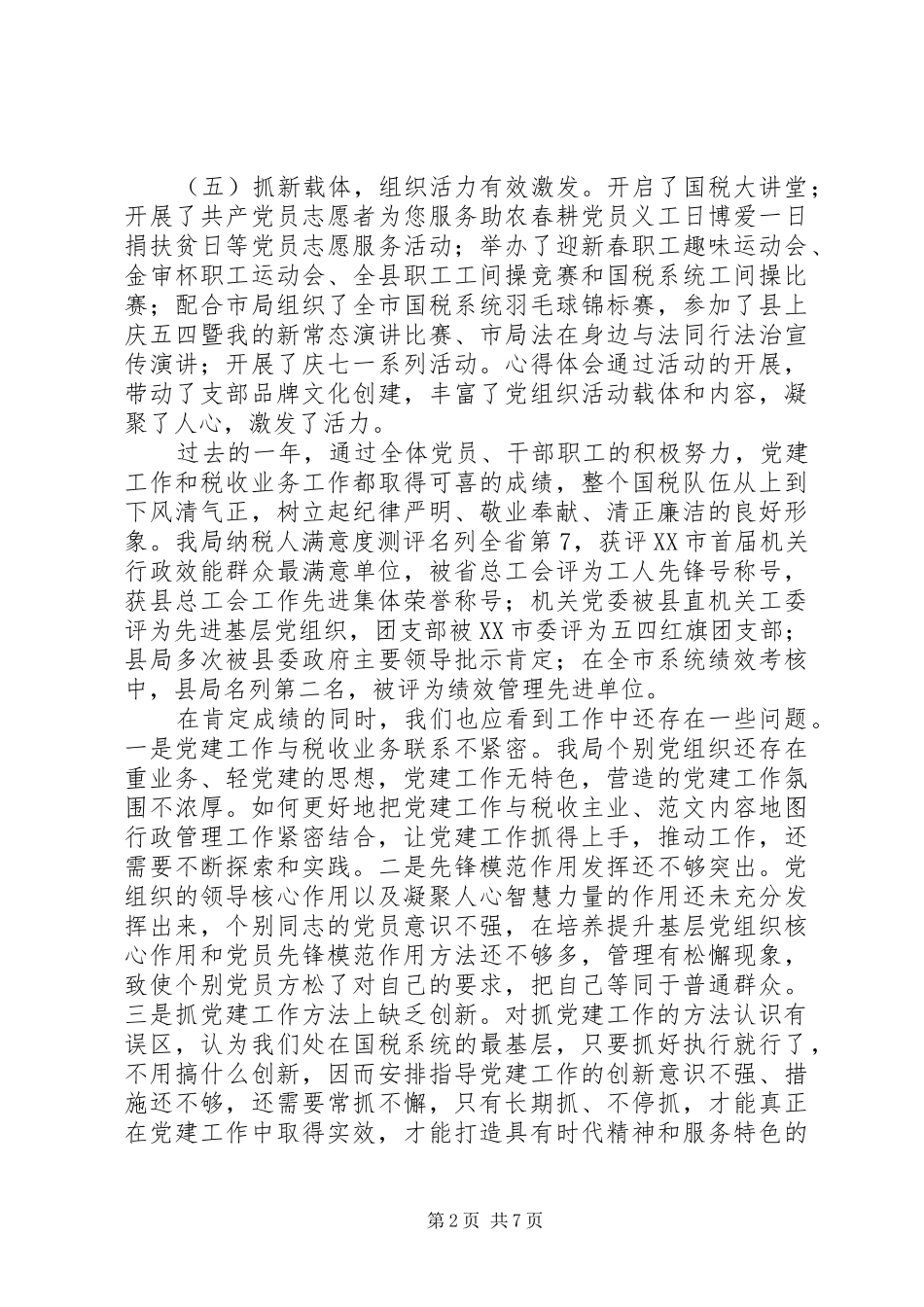 （五）抓新载体，组织活力有效激发。开启了国税大讲堂；开展了共产党员志愿者为您服务助农春耕党员义工日博爱一日捐扶贫日等党员志愿服务活动；举办了迎新春职工趣味运动会、金审杯职工运动会、全县职工工间操竞赛和国税系统工间操比赛；配合市局组织了全市国税系统羽毛球锦标赛，参加了县上庆五四暨我的新常态演讲比赛、市局法在身边与法同行法治宣传演讲；开展了庆七一系列活动。心得体会通过活动的开展，带动了支部品牌文化创建，丰富了党组织活动载体和内容，凝聚了人心，激发了活力。

过去的一年，通过全体党员、干部职工的积极努力，党建工作和税收业务工作都取得可喜的成绩，整个国税队伍从上到下风清气正，树立起纪律严明、敬业奉献、清正廉洁的良好形象。我局纳税人满意度测评名列全省第7，获评XX市首届机关行政效能群众最满意单位，被省总工会评为工人先锋号称号，获县总工会工作先进集体荣誉称号；机关党委被县直机关工委评为先进基层党组织，团支部被XX市委评为五四红旗团支部；县局多次被县委政府主要领导批示肯定；在全市系统绩效考核中，县局名列第二名，被评为绩效管理先进单位。

在肯定成绩的同时，我们也应看到工作中还存在一些问题。一是党建工作与税收业务联系不紧密。我局个别党组织还存在重业务、轻党建的思想，党建工作无特色，营造的党建工作氛围不浓厚。如何更好地把党建工作与税收主业、范文内容地图行政管理工作紧密结合，让党建工作抓得上手，推动工作，还需要不断探索和实践。二是先锋模范作用发挥还不够突出。党组织的领导核心作用以及凝聚人心智慧力量的作用还未充分发挥出来，个别同志的党员意识不强，在培养提升基层党组织核心作用和党员先锋模范作用方法还不够多，管理有松懈现象，致使个别党员方松了对自己的要求，把自己等同于普通群众。三是抓党建工作方法上缺乏创新。对抓党建工作的方法认识有误区，认为我们处在国税系统的最基层，只要抓好执行就行了，不用搞什么创新，因而安排指导党建工作的创新意识不强、措施还不够，还需要常抓不懈，只有长期抓、不停抓，才能真正在党建工作中取得实效，才能打造具有时代精神和服务特色的

第2页 共7页